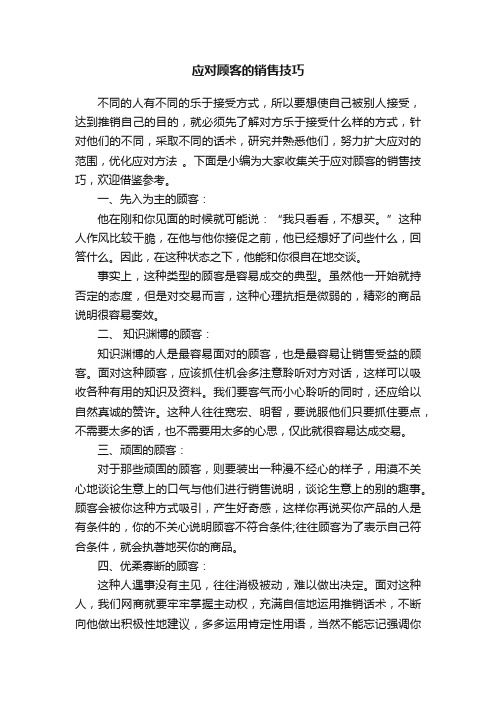 应对顾客的销售技巧

不同的人有不同的乐于接受方式，所以要想使自己被别人接受，达到推销自己的目的，就必须先了解对方乐于接受什么样的方式，针对他们的不同，采取不同的话术，研究并熟悉他们，努力扩大应对的范围，优化应对方法 。下面是小编为大家收集关于应对顾客的销售技巧，欢迎借鉴参考。

一、先入为主的顾客：

他在刚和你见面的时候就可能说：“我只看看，不想买。”这种人作风比较干脆，在他与他你接促之前，他已经想好了问些什么，回答什么。因此，在这种状态之下，他能和你很自在地交谈。

事实上，这种类型的顾客是容易成交的典型。虽然他一开始就持否定的态度，但是对交易而言，这种心理抗拒是微弱的，精彩的商品说明很容易奏效。

二、 知识渊博的顾客：

知识渊博的人是最容易面对的顾客，也是最容易让销售受益的顾客。面对这种顾客，应该抓住机会多注意聆听对方对话，这样可以吸收各种有用的知识及资料。我们要客气而小心聆听的同时，还应给以自然真诚的赞许。这种人往往宽宏、明智，要说服他们只要抓住要点，不需要太多的话，也不需要用太多的心思，仅此就很容易达成交易。

三、顽固的顾客：

对于那些顽固的顾客，则要装出一种漫不经心的样子，用漠不关心地谈论生意上的口气与他们进行销售说明，谈论生意上的别的趣事。顾客会被你这种方式吸引，产生好奇感，这样你再说买你产品的人是有条件的，你的不关心说明顾客不符合条件;往往顾客为了表示自己符合条件，就会执著地买你的商品。

四、优柔寡断的顾客：

这种人遇事没有主见，往往消极被动，难以做出决定。面对这种人，我们网商就要牢牢掌握主动权，充满自信地运用推销话术，不断向他做出积极性地建议，多多运用肯定性用语，当然不能忘记强调你